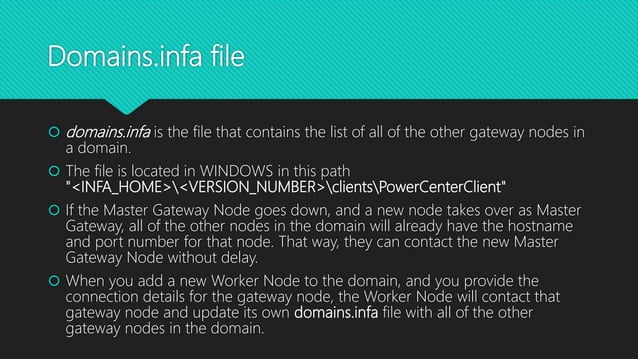 Domains.infa file

domains.infa is the file that contains the list of all of the other gateway nodes in a domain.

The file is located in WINDOWS in this path "<INFA_HOME>\<VERSION_NUMBER>\clients\PowerCenterClient"

If the Master Gateway Node goes down, and a new node takes over as Master Gateway, all of the other nodes in the domain will already have the hostname and port number for that node. That way, they can contact the new Master Gateway Node without delay.

When you add a new Worker Node to the domain, and you provide the connection details for the gateway node, the Worker Node will contact that gateway node and update its own domains.infa file with all of the other gateway nodes in the domain.